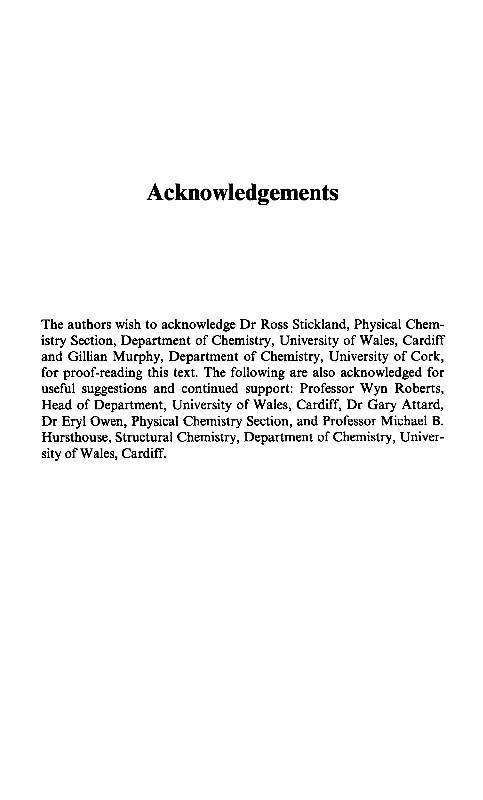 Acknowledgements

The authors wish to acknowledge Dr Ross Stickland, Physical Chemistry Section, Department of Chemistry, University of Wales, Cardiff and Gillian Murphy, Department of Chemistry, University of Cork, for proof-reading this text. The following are also acknowledged for useful suggestions and continued support: Professor Wyn Roberts, Head of Department, University of Wales, Cardiff, Dr Gary Attard, Dr Eryl Owen, Physical Chemistry Section, and Professor Michael B. Hursthouse, Structural Chemistry, Department of Chemistry, University of Wales, Cardiff.